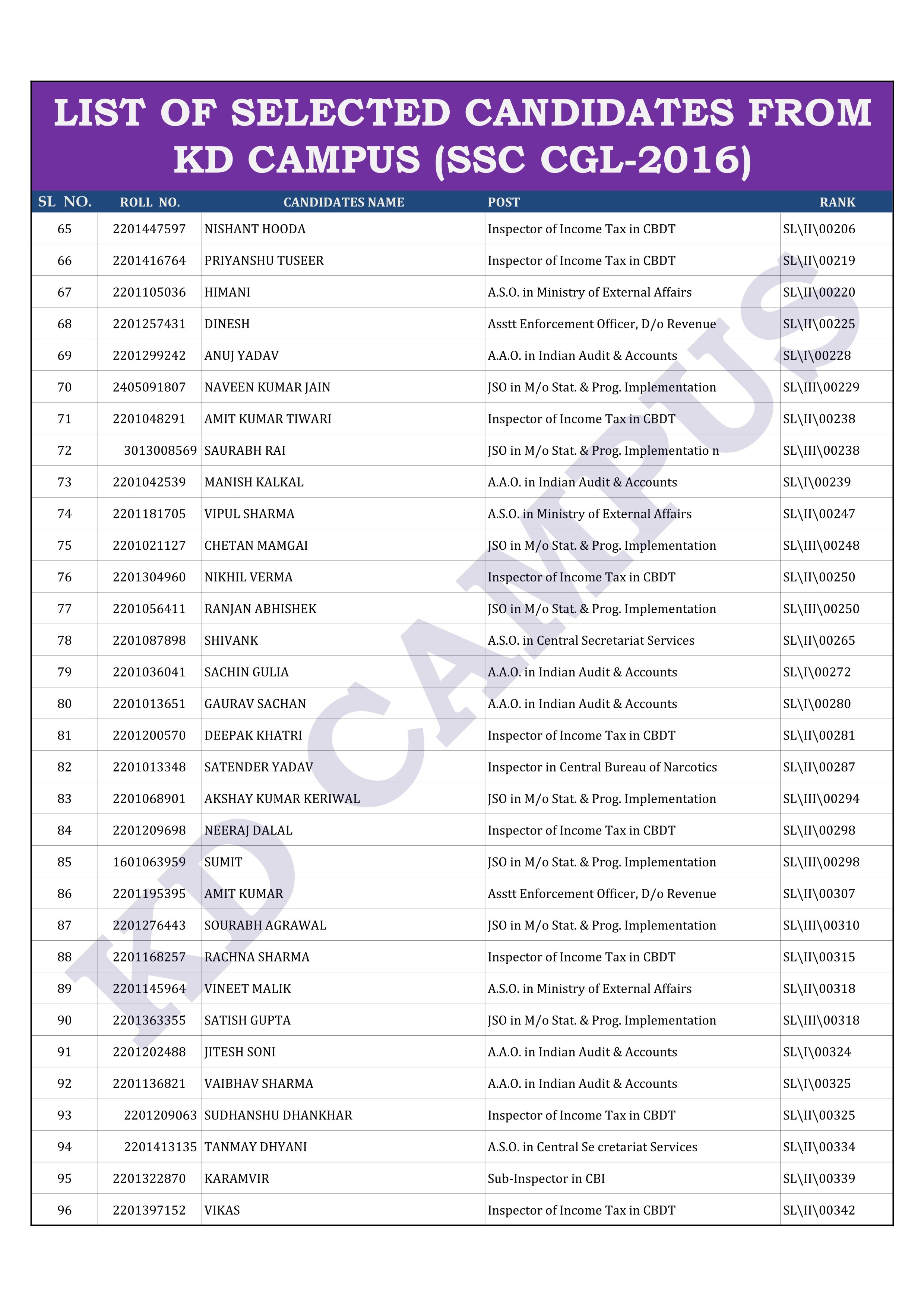 LIST OF SELECTED CANDIDATES FROM KD CAMPUS (SSC CGL-2016)

| SL NO. | ROLL NO. | CANDIDATES NAME | POST | RANK |
|---|---|---|---|---|
| 65 | 2201447597 | NISHANT HOODA | Inspector of Income Tax in CBDT | SL\II\00206 |
| 66 | 2201416764 | PRIYANSHU TUSEER | Inspector of Income Tax in CBDT | SL\II\00219 |
| 67 | 2201105036 | HIMANI | A.S.O. in Ministry of External Affairs | SL\II\00220 |
| 68 | 2201257431 | DINESH | Asstt Enforcement Officer, D/o Revenue | SL\II\00225 |
| 69 | 2201299242 | ANUJ YADAV | A.A.O. in Indian Audit & Accounts | SL\I\00228 |
| 70 | 2405091807 | NAVEEN KUMAR JAIN | JSO in M/o Stat. & Prog. Implementation | SL\III\00229 |
| 71 | 2201048291 | AMIT KUMAR TIWARI | Inspector of Income Tax in CBDT | SL\II\00238 |
| 72 | 3013008569 | SAURABH RAI | JSO in M/o Stat. & Prog. Implementatio n | SL\III\00238 |
| 73 | 2201042539 | MANISH KALKAL | A.A.O. in Indian Audit & Accounts | SL\I\00239 |
| 74 | 2201181705 | VIPUL SHARMA | A.S.O. in Ministry of External Affairs | SL\II\00247 |
| 75 | 2201021127 | CHETAN MAMGAI | JSO in M/o Stat. & Prog. Implementation | SL\III\00248 |
| 76 | 2201304960 | NIKHIL VERMA | Inspector of Income Tax in CBDT | SL\II\00250 |
| 77 | 2201056411 | RANJAN ABHISHEK | JSO in M/o Stat. & Prog. Implementation | SL\III\00250 |
| 78 | 2201087898 | SHIVANK | A.S.O. in Central Secretariat Services | SL\II\00265 |
| 79 | 2201036041 | SACHIN GULIA | A.A.O. in Indian Audit & Accounts | SL\I\00272 |
| 80 | 2201013651 | GAURAV SACHAN | A.A.O. in Indian Audit & Accounts | SL\I\00280 |
| 81 | 2201200570 | DEEPAK KHATRI | Inspector of Income Tax in CBDT | SL\II\00281 |
| 82 | 2201013348 | SATENDER YADAV | Inspector in Central Bureau of Narcotics | SL\II\00287 |
| 83 | 2201068901 | AKSHAY KUMAR KERIWAL | JSO in M/o Stat. & Prog. Implementation | SL\III\00294 |
| 84 | 2201209698 | NEERAJ DALAL | Inspector of Income Tax in CBDT | SL\II\00298 |
| 85 | 1601063959 | SUMIT | JSO in M/o Stat. & Prog. Implementation | SL\III\00298 |
| 86 | 2201195395 | AMIT KUMAR | Asstt Enforcement Officer, D/o Revenue | SL\II\00307 |
| 87 | 2201276443 | SOURABH AGRAWAL | JSO in M/o Stat. & Prog. Implementation | SL\III\00310 |
| 88 | 2201168257 | RACHNA SHARMA | Inspector of Income Tax in CBDT | SL\II\00315 |
| 89 | 2201145964 | VINEET MALIK | A.S.O. in Ministry of External Affairs | SL\II\00318 |
| 90 | 2201363355 | SATISH GUPTA | JSO in M/o Stat. & Prog. Implementation | SL\III\00318 |
| 91 | 2201202488 | JITESH SONI | A.A.O. in Indian Audit & Accounts | SL\I\00324 |
| 92 | 2201136821 | VAIBHAV SHARMA | A.A.O. in Indian Audit & Accounts | SL\I\00325 |
| 93 | 2201209063 | SUDHANSHU DHANKHAR | Inspector of Income Tax in CBDT | SL\II\00325 |
| 94 | 2201413135 | TANMAY DHYANI | A.S.O. in Central Se cretariat Services | SL\II\00334 |
| 95 | 2201322870 | KARAMVIR | Sub-Inspector in CBI | SL\II\00339 |
| 96 | 2201397152 | VIKAS | Inspector of Income Tax in CBDT | SL\II\00342 |

KD CAMPUS